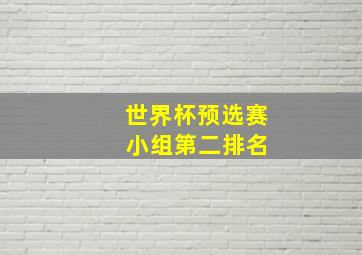 世界杯预选赛
小组第二排名